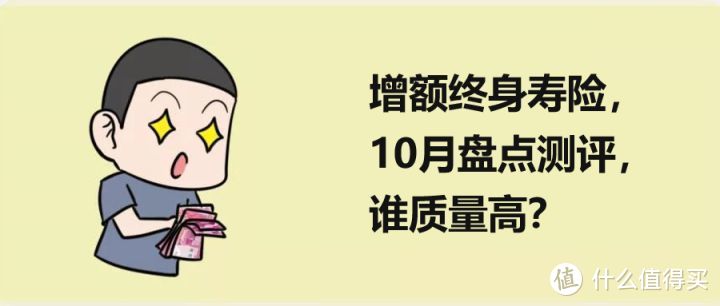 增额终身寿险，
10月盘点测评，
谁质量高？

值 什么值得买